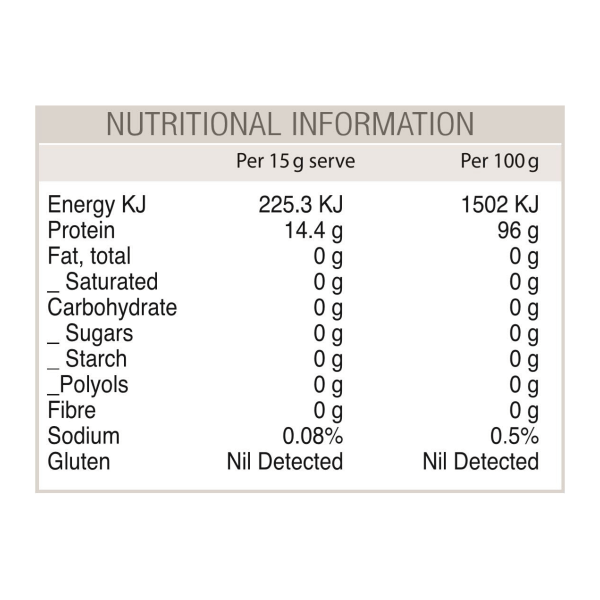 NUTRITIONAL INFORMATION

| | Per 15 g serve | Per 100 g |
|---|---|---|
| Energy KJ | 225.3 KJ | 1502 KJ |
| Protein | 14.4 g | 96 g |
| Fat, total | 0 g | 0 g |
| _ Saturated | 0 g | 0 g |
| Carbohydrate | 0 g | 0 g |
| _ Sugars | 0 g | 0 g |
| _ Starch | 0 g | 0 g |
| _Polyols | 0 g | 0 g |
| Fibre | 0 g | 0 g |
| Sodium | 0.08% | 0.5% |
| Gluten | Nil Detected | Nil Detected |